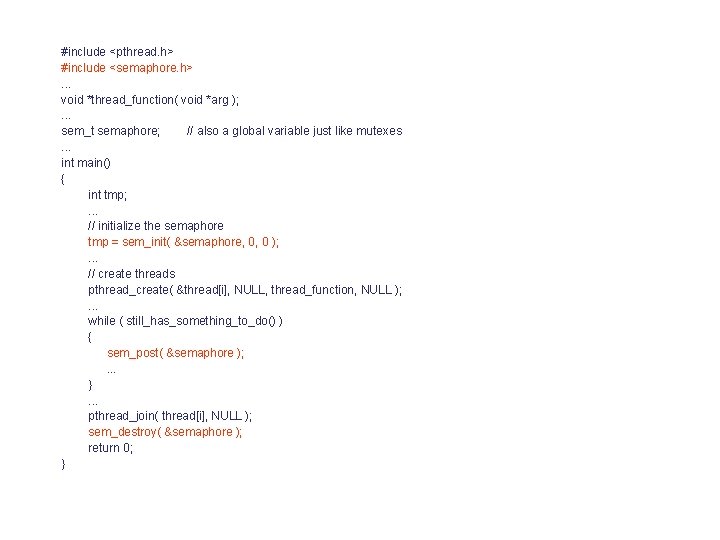 #include <pthread.h>
#include <semaphore.h>
...
void *thread_function( void *arg );
...
sem_t semaphore;        // also a global variable just like mutexes
...
int main()
{
    int tmp;
    ...
    // initialize the semaphore
    tmp = sem_init( &semaphore, 0, 0 );
    ...
    // create threads
    pthread_create( &thread[i], NULL, thread_function, NULL );
    ...
    while ( still_has_something_to_do() )
    {
        sem_post( &semaphore );
        ...
    }
    ...
    pthread_join( thread[i], NULL );
    sem_destroy( &semaphore );
    return 0;
}